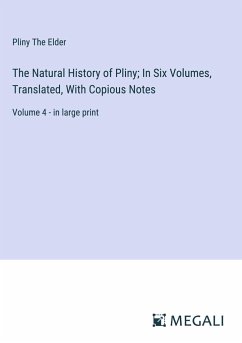 Pliny The Elder

The Natural History of Pliny; In Six Volumes, Translated, With Copious Notes

Volume 4 - in large print

MEGALI